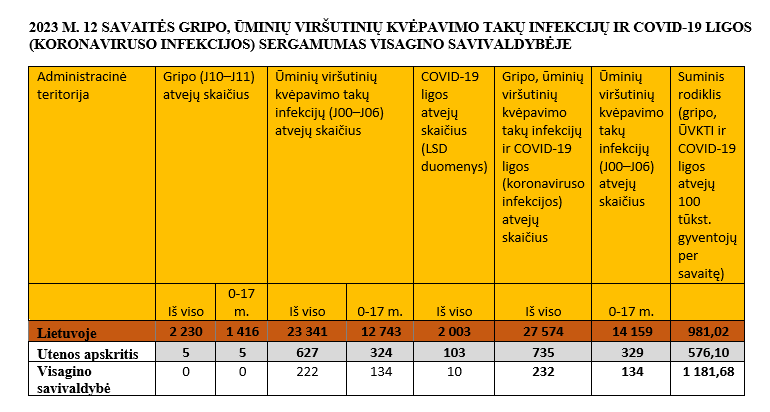 2023 M. 12 SAVAITĖS GRIPO, ŪMINIŲ VIRŠUTINIŲ KVĖPAVIMO TAKŲ INFEKCIJŲ IR COVID-19 LIGOS (KORONAVIRUSO INFEKCIJOS) SERGAMUMAS VISAGINO SAVIVALDYBĖJE

| Administracinė teritorija | Gripo (J10–J11) atvejų skaičius | | Ūminių viršutinių kvėpavimo takų infekcijų (J00–J06) atvejų skaičius | | COVID-19 ligos atvejų skaičius (LSD duomenys) | Gripo, ūminių viršutinių kvėpavimo takų infekcijų ir COVID-19 ligos (koronaviruso infekcijos) atvejų skaičius | Ūminių viršutinių kvėpavimo takų infekcijų (J00–J06) atvejų skaičius | Suminis rodiklis (gripo, ŪVKTI ir COVID-19 ligos atvejų 100 tūkst. gyventojų per savaitę) |
|---|---|---|---|---|---|---|---|---|
| | Iš viso | 0-17 m. | Iš viso | 0-17 m. | Iš viso | Iš viso | 0-17 m. | |
| Lietuvoje | 2 230 | 1 416 | 23 341 | 12 743 | 2 003 | 27 574 | 14 159 | 981,02 |
| Utenos apskritis | 5 | 5 | 627 | 324 | 103 | 735 | 329 | 576,10 |
| Visagino savivaldybė | 0 | 0 | 222 | 134 | 10 | 232 | 134 | 1 181,68 |